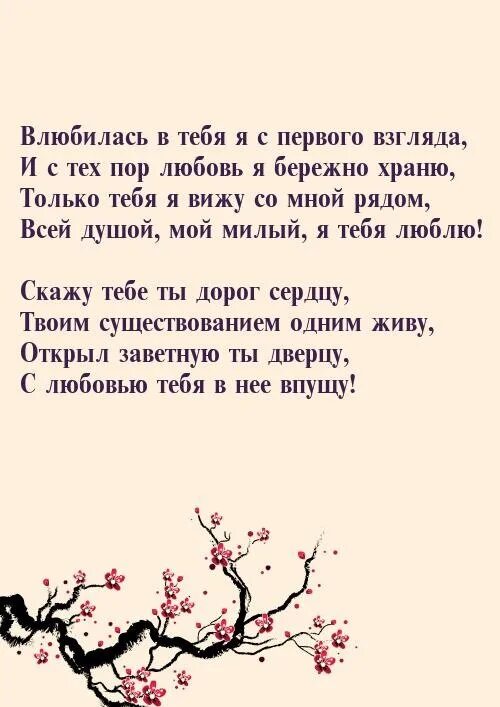 Влюбилась в тебя я с первого взгляда,
И с тех пор любовь я бережно храню,
Только тебя я вижу со мной рядом,
Всей душой, мой милый, я тебя люблю!

Скажу тебе ты дорог сердцу,
Твоим существованием одним живу,
Открыл заветную ты дверцу,
С любовью тебя в нее впущу!